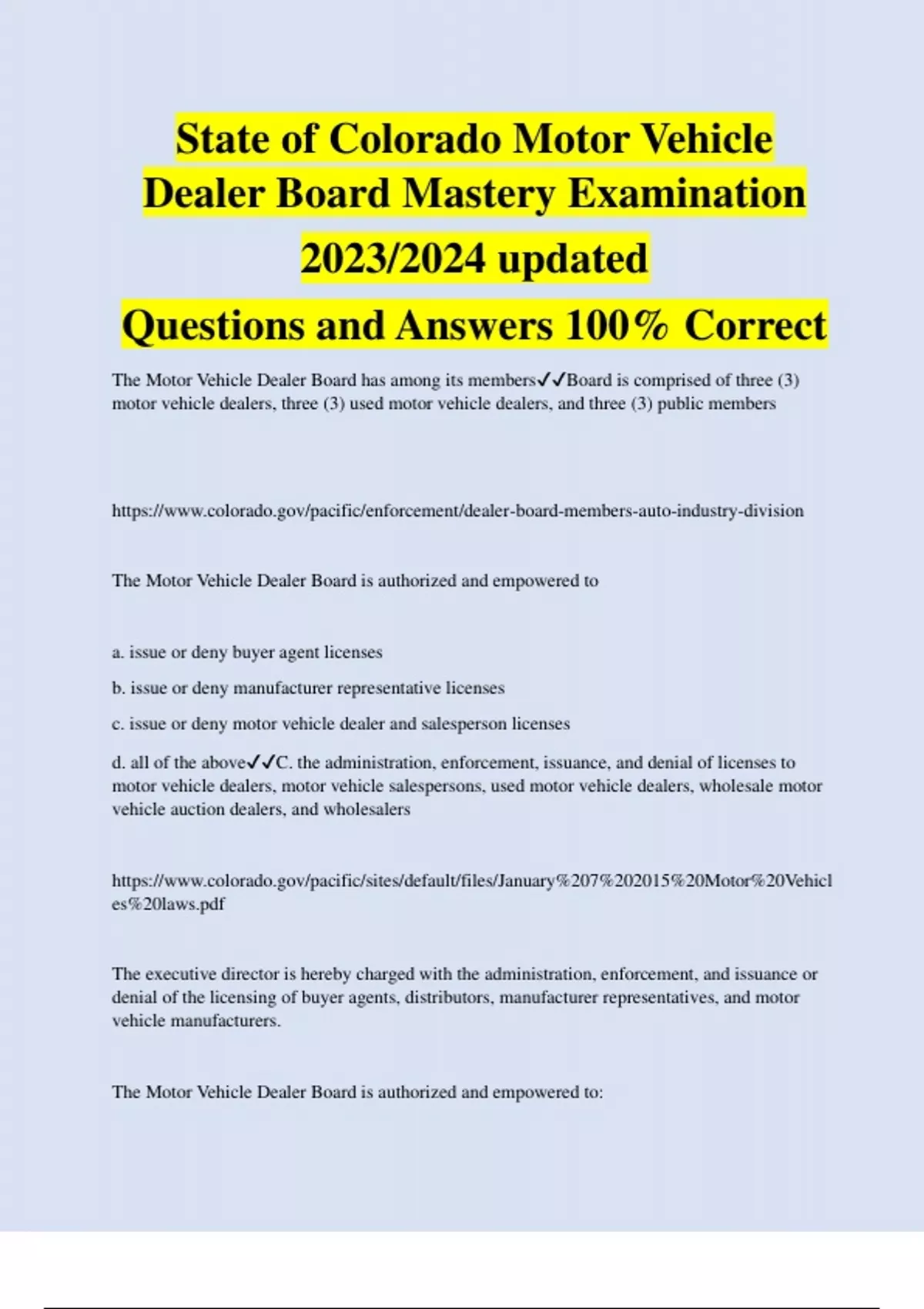 State of Colorado Motor Vehicle Dealer Board Mastery Examination 2023/2024 updated

Questions and Answers 100% Correct

The Motor Vehicle Dealer Board has among its members✓✓Board is comprised of three (3) motor vehicle dealers, three (3) used motor vehicle dealers, and three (3) public members

https://www.colorado.gov/pacific/enforcement/dealer-board-members-auto-industry-division

The Motor Vehicle Dealer Board is authorized and empowered to

a. issue or deny buyer agent licenses

b. issue or deny manufacturer representative licenses

c. issue or deny motor vehicle dealer and salesperson licenses

d. all of the above✓✓C. the administration, enforcement, issuance, and denial of licenses to motor vehicle dealers, motor vehicle salespersons, used motor vehicle dealers, wholesale motor vehicle auction dealers, and wholesalers

https://www.colorado.gov/pacific/sites/default/files/January%207%202015%20Motor%20Vehicles%20laws.pdf

The executive director is hereby charged with the administration, enforcement, and issuance or denial of the licensing of buyer agents, distributors, manufacturer representatives, and motor vehicle manufacturers.

The Motor Vehicle Dealer Board is authorized and empowered to: